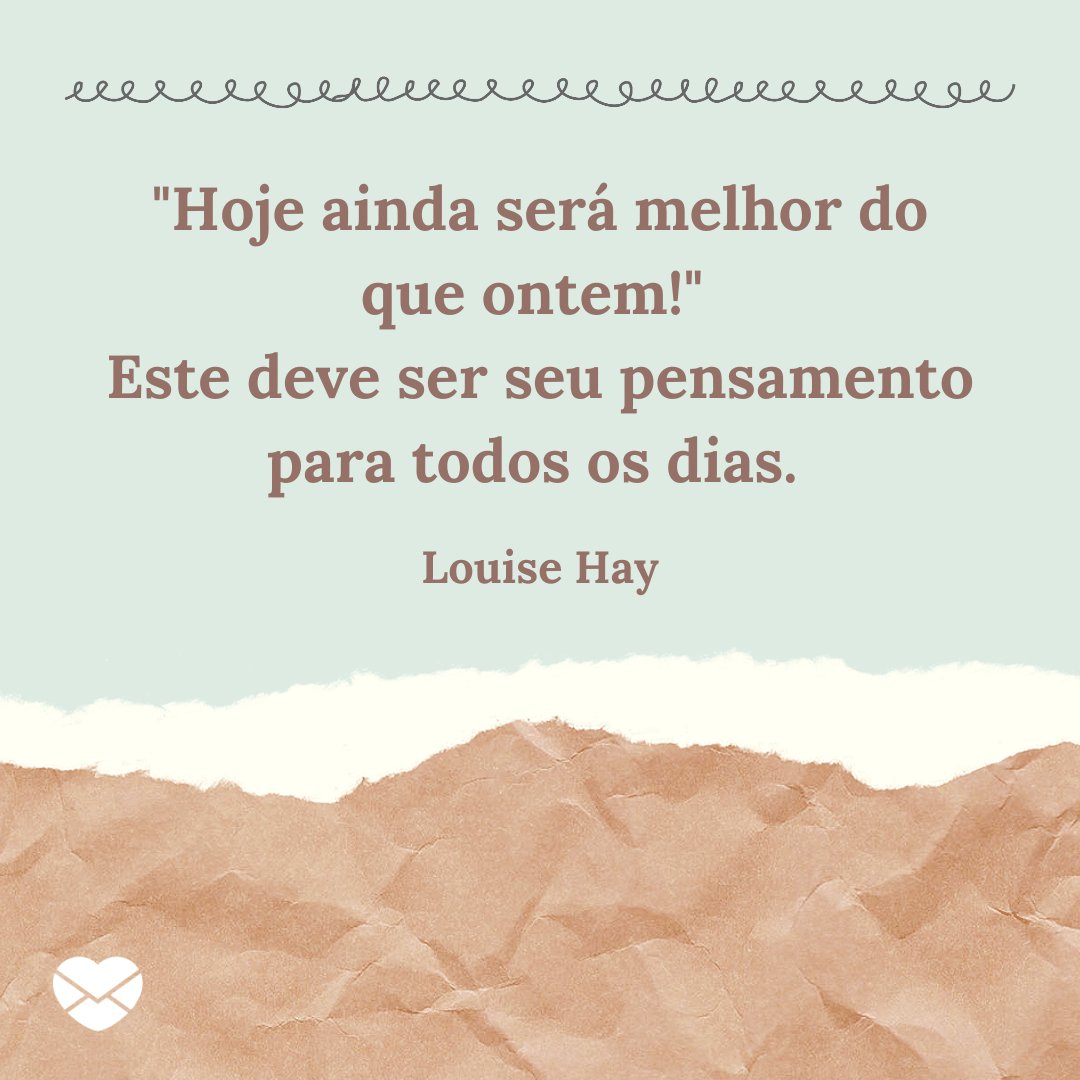 "Hoje ainda será melhor do que ontem!"
Este deve ser seu pensamento para todos os dias.

Louise Hay